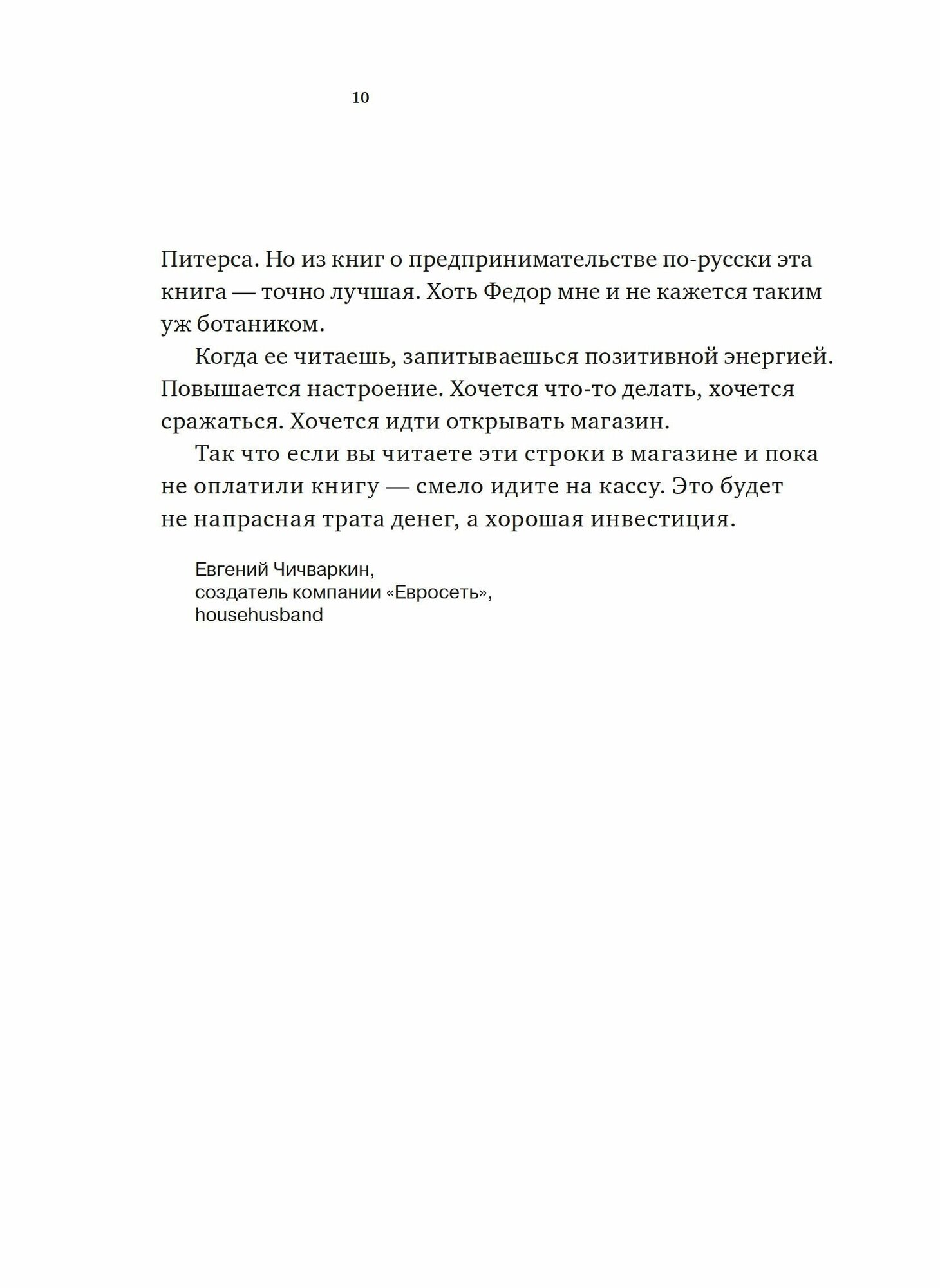 10

Питерса. Но из книг о предпринимательстве по-русски эта книга — точно лучшая. Хоть Федор мне и не кажется таким уж ботаником.

Когда ее читаешь, запитываешься позитивной энергией. Повышается настроение. Хочется что-то делать, хочется сражаться. Хочется идти открывать магазин.

Так что если вы читаете эти строки в магазине и пока не оплатили книгу — смело идите на кассу. Это будет не напрасная трата денег, а хорошая инвестиция.

Евгений Чичваркин,
создатель компании «Евросеть»,
househusband